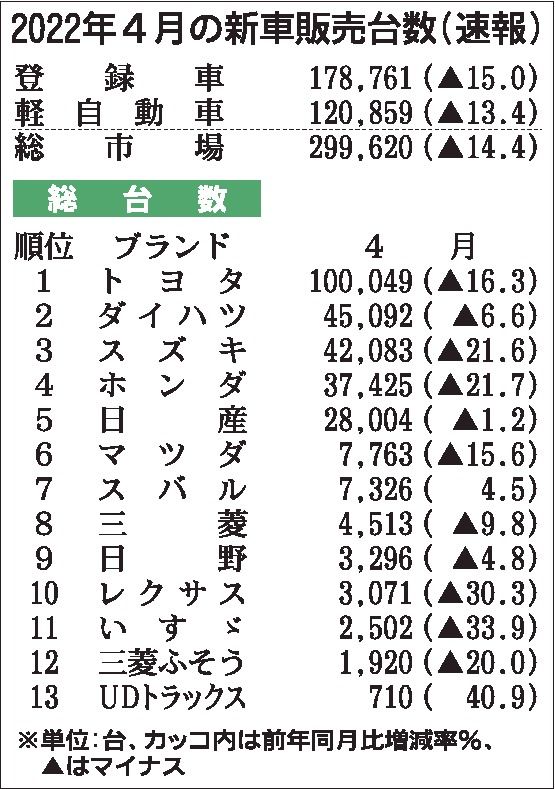 2022年4月の新車販売台数(速報)

| | |
|---|---|
| 登録車 | 178,761(▲15.0) |
| 軽自動車 | 120,859(▲13.4) |
| 総市場 | 299,620(▲14.4) |

総台数

| 順位 | ブランド | 4月 |
|---|---|---|
| 1 | トヨタ | 100,049(▲16.3) |
| 2 | ダイハツ | 45,092(▲6.6) |
| 3 | スズキ | 42,083(▲21.6) |
| 4 | ホンダ | 37,425(▲21.7) |
| 5 | 日産 | 28,004(▲1.2) |
| 6 | マツダ | 7,763(▲15.6) |
| 7 | スバル | 7,326(4.5) |
| 8 | 三菱 | 4,513(▲9.8) |
| 9 | 日野 | 3,296(▲4.8) |
| 10 | レクサス | 3,071(▲30.3) |
| 11 | いすゞ | 2,502(▲33.9) |
| 12 | 三菱ふそう | 1,920(▲20.0) |
| 13 | UDトラックス | 710(40.9) |

※単位:台、カッコ内は前年同月比増減率%、▲はマイナス